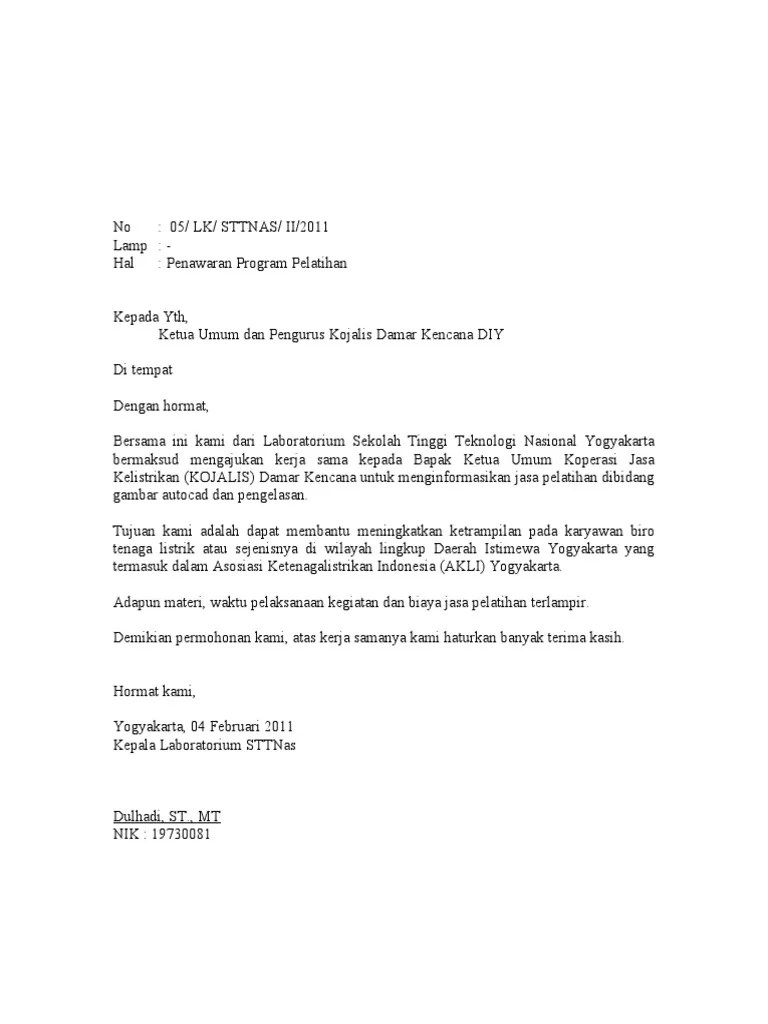 No : 05/ LK/ STTNAS/ II/2011
Lamp : -
Hal : Penawaran Program Pelatihan

Kepada Yth,
Ketua Umum dan Pengurus Kojalis Damar Kencana DIY

Di tempat

Dengan hormat,

Bersama ini kami dari Laboratorium Sekolah Tinggi Teknologi Nasional Yogyakarta bermaksud mengajukan kerja sama kepada Bapak Ketua Umum Koperasi Jasa Kelistrikan (KOJALIS) Damar Kencana untuk menginformasikan jasa pelatihan dibidang gambar autocad dan pengelasan.

Tujuan kami adalah dapat membantu meningkatkan ketrampilan pada karyawan biro tenaga listrik atau sejenisnya di wilayah lingkup Daerah Istimewa Yogyakarta yang termasuk dalam Asosiasi Ketenagalistrikan Indonesia (AKLI) Yogyakarta.

Adapun materi, waktu pelaksanaan kegiatan dan biaya jasa pelatihan terlampir.

Demikian permohonan kami, atas kerja samanya kami haturkan banyak terima kasih.

Hormat kami,

Yogyakarta, 04 Februari 2011
Kepala Laboratorium STTNas

Dulhadi, ST., MT
NIK : 19730081